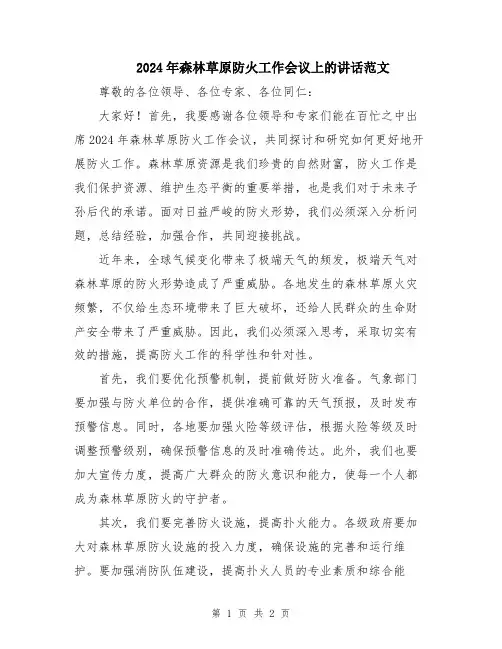 2024年森林草原防火工作会议上的讲话范文

尊敬的各位领导、各位专家、各位同仁：

大家好！首先，我要感谢各位领导和专家们能在百忙之中出席2024年森林草原防火工作会议，共同探讨和研究如何更好地开展防火工作。森林草原资源是我们珍贵的自然财富，防火工作是我们保护资源、维护生态平衡的重要举措，也是我们对于未来子孙后代的承诺。面对日益严峻的防火形势，我们必须深入分析问题，总结经验，加强合作，共同迎接挑战。

近年来，全球气候变化带来了极端天气的频发，极端天气对森林草原的防火形势造成了严重威胁。各地发生的森林草原火灾频繁，不仅给生态环境带来了巨大破坏，还给人民群众的生命财产安全带来了严重威胁。因此，我们必须深入思考，采取切实有效的措施，提高防火工作的科学性和针对性。

首先，我们要优化预警机制，提前做好防火准备。气象部门要加强与防火单位的合作，提供准确可靠的天气预报，及时发布预警信息。同时，各地要加强火险等级评估，根据火险等级及时调整预警级别，确保预警信息的及时准确传达。此外，我们也要加大宣传力度，提高广大群众的防火意识和能力，使每一个人都成为森林草原防火的守护者。

其次，我们要完善防火设施，提高扑火能力。各级政府要加大对森林草原防火设施的投入力度，确保设施的完善和运行维护。要加强消防队伍建设，提高扑火人员的专业素质和综合能

第 1 页 共 2 页